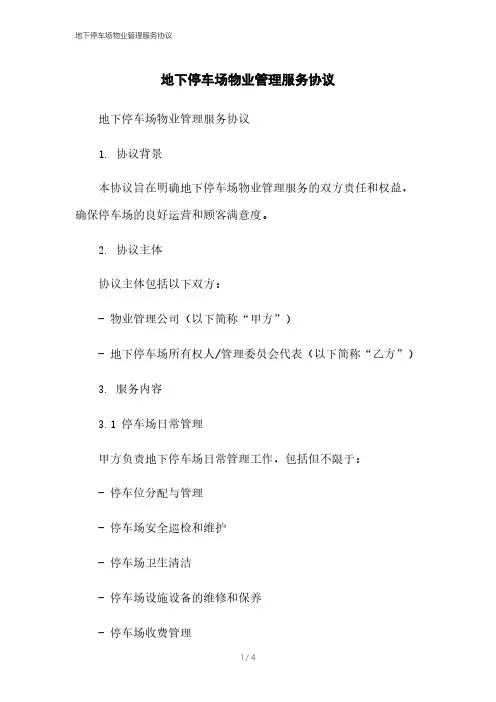 地下停车场物业管理服务协议

地下停车场物业管理服务协议

地下停车场物业管理服务协议

1. 协议背景

本协议旨在明确地下停车场物业管理服务的双方责任和权益，确保停车场的良好运营和顾客满意度。

2. 协议主体

协议主体包括以下双方：

- 物业管理公司（以下简称“甲方”）

- 地下停车场所有权人/管理委员会代表（以下简称“乙方”）

3. 服务内容

3.1 停车场日常管理

甲方负责地下停车场日常管理工作，包括但不限于：

- 停车位分配与管理

- 停车场安全巡检和维护

- 停车场卫生清洁

- 停车场设施设备的维修和保养

- 停车场收费管理

1 / 4